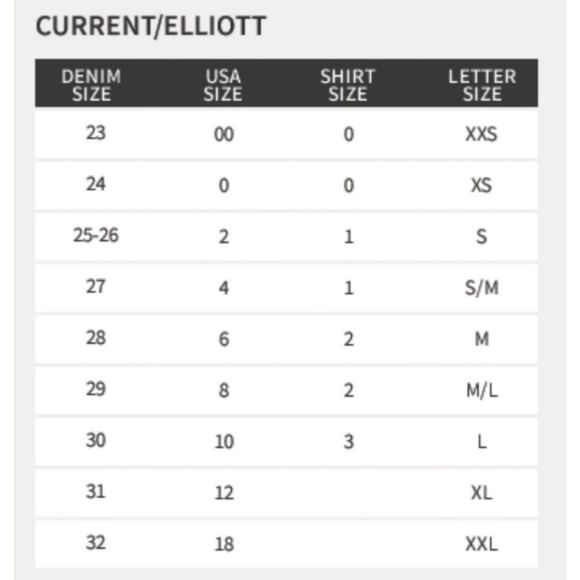 CURRENT/ELLIOTT

| DENIM SIZE | USA SIZE | SHIRT SIZE | LETTER SIZE |
|---|---|---|---|
| 23 | 00 | 0 | XXS |
| 24 | 0 | 0 | XS |
| 25-26 | 2 | 1 | S |
| 27 | 4 | 1 | S/M |
| 28 | 6 | 2 | M |
| 29 | 8 | 2 | M/L |
| 30 | 10 | 3 | L |
| 31 | 12 | | XL |
| 32 | 18 | | XXL |